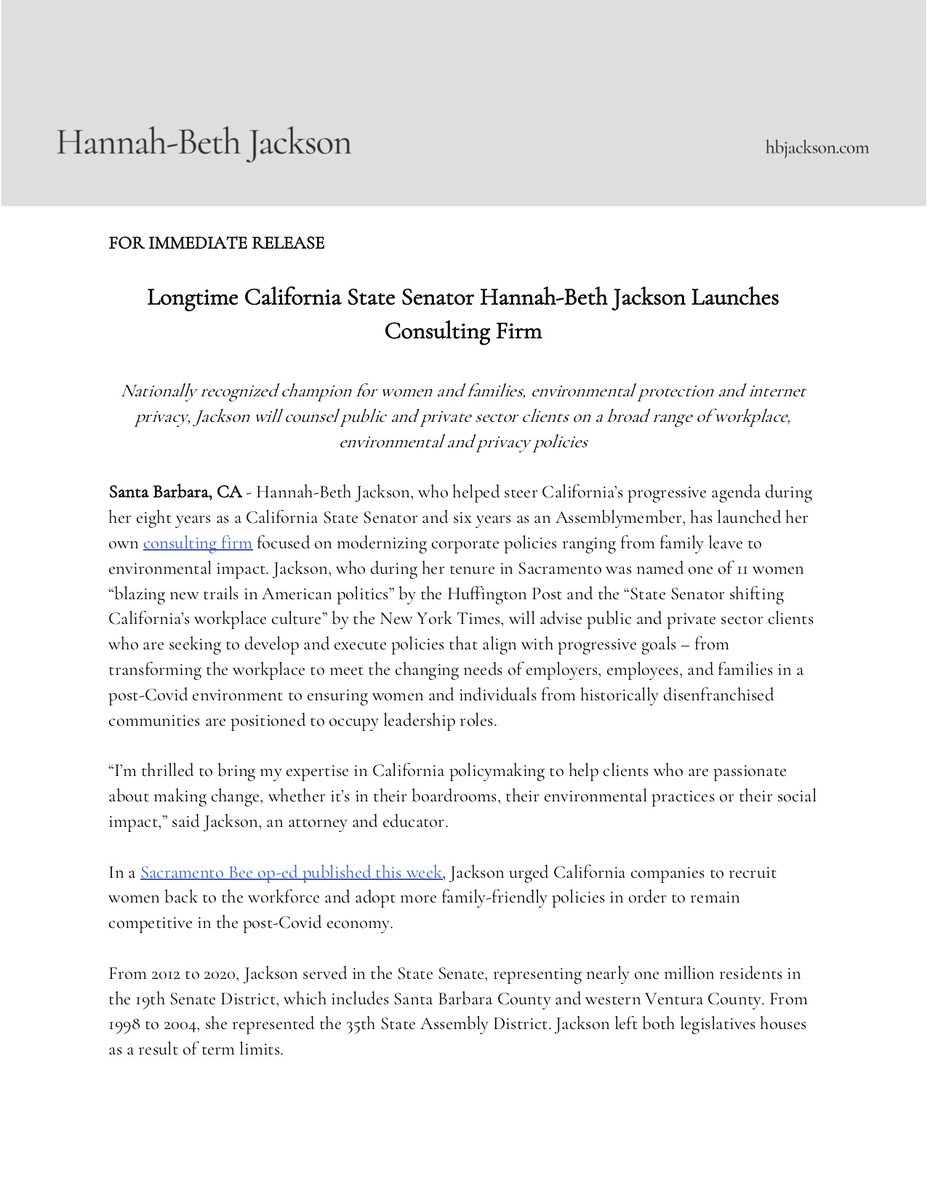 Hannah-Beth Jackson

hbjackson.com

FOR IMMEDIATE RELEASE

Longtime California State Senator Hannah-Beth Jackson Launches Consulting Firm

Nationally recognized champion for women and families, environmental protection and internet privacy, Jackson will counsel public and private sector clients on a broad range of workplace, environmental and privacy policies

Santa Barbara, CA - Hannah-Beth Jackson, who helped steer California's progressive agenda during her eight years as a California State Senator and six years as an Assemblymember, has launched her own consulting firm focused on modernizing corporate policies ranging from family leave to environmental impact. Jackson, who during her tenure in Sacramento was named one of 11 women "blazing new trails in American politics" by the Huffington Post and the "State Senator shifting California's workplace culture" by the New York Times, will advise public and private sector clients who are seeking to develop and execute policies that align with progressive goals – from transforming the workplace to meet the changing needs of employers, employees, and families in a post-Covid environment to ensuring women and individuals from historically disenfranchised communities are positioned to occupy leadership roles.

"I'm thrilled to bring my expertise in California policymaking to help clients who are passionate about making change, whether it's in their boardrooms, their environmental practices or their social impact," said Jackson, an attorney and educator.

In a Sacramento Bee op-ed published this week, Jackson urged California companies to recruit women back to the workforce and adopt more family-friendly policies in order to remain competitive in the post-Covid economy.

From 2012 to 2020, Jackson served in the State Senate, representing nearly one million residents in the 19th Senate District, which includes Santa Barbara County and western Ventura County. From 1998 to 2004, she represented the 35th State Assembly District. Jackson left both legislatives houses as a result of term limits.